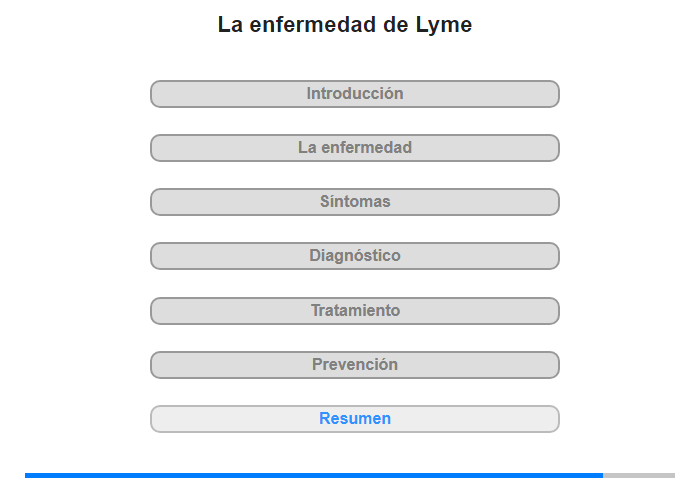 La enfermedad de Lyme

Introducción

La enfermedad

Síntomas

Diagnóstico

Tratamiento

Prevención

Resumen